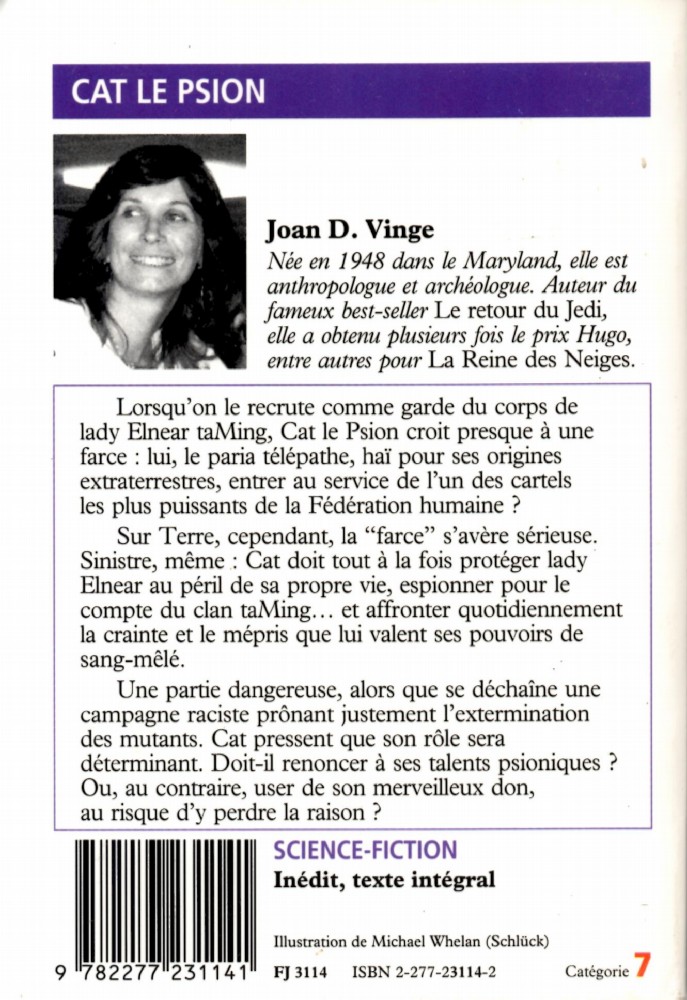 CAT LE PSION

Joan D. Vinge
Née en 1948 dans le Maryland, elle est anthropologue et archéologue. Auteur du fameux best-seller Le retour du Jedi, elle a obtenu plusieurs fois le prix Hugo, entre autres pour La Reine des Neiges.

Lorsqu'on le recrute comme garde du corps de lady Elnear taMing, Cat le Psion croit presque à une farce : lui, le paria télépathe, haï pour ses origines extraterrestres, entrer au service de l'un des cartels les plus puissants de la Fédération humaine ?

Sur Terre, cependant, la "farce" s'avère sérieuse. Sinistre, même : Cat doit tout à la fois protéger lady Elnear au péril de sa propre vie, espionner pour le compte du clan taMing... et affronter quotidiennement la crainte et le mépris que lui valent ses pouvoirs de sang-mêlé.

Une partie dangereuse, alors que se déchaîne une campagne raciste prônant justement l'extermination des mutants. Cat pressent que son rôle sera déterminant. Doit-il renoncer à ses talents psioniques ? Ou, au contraire, user de son merveilleux don, au risque d'y perdre la raison ?

SCIENCE-FICTION
Inédit, texte intégral

Illustration de Michael Whelan (Schlück)

9 782277 231141

FJ 3114 ISBN 2-277-23114-2 Catégorie 7